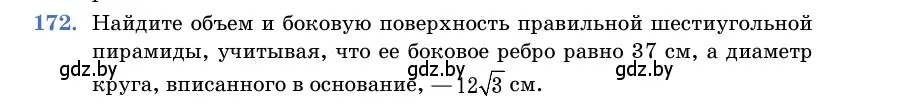 172. Найдите объем и боковую поверхность правильной шестиугольной пирамиды, учитывая, что ее боковое ребро равно 37 см, а диаметр круга, вписанного в основание, — $12\sqrt{3}$ см.

gdz.by gdz.by gdz.by